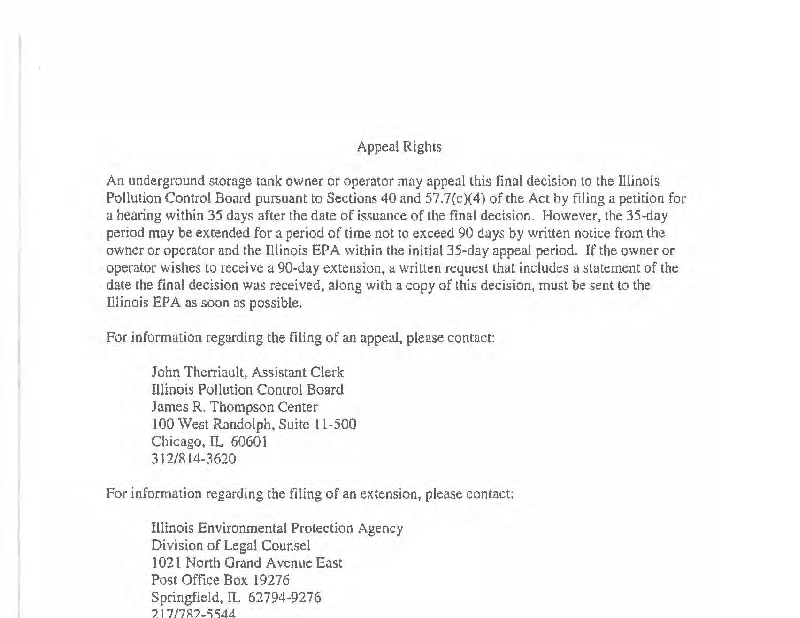 Appeal Rights

An underground storage tank owner or operator may appeal this final decision to the Illinois Pollution Control Board pursuant to Sections 40 and 57.7(c)(4) of the Act by filing a petition for a hearing within 35 days after the date of issuance of the final decision. However, the 35-day period may be extended for a period of time not to exceed 90 days by written notice from the owner or operator and the Illinois EPA within the initial 35-day appeal period. If the owner or operator wishes to receive a 90-day extension, a written request that includes a statement of the date the final decision was received, along with a copy of this decision, must be sent to the Illinois EPA as soon as possible.

For information regarding the filing of an appeal, please contact:

John Therriault, Assistant Clerk
Illinois Pollution Control Board
James R. Thompson Center
100 West Randolph, Suite 11-500
Chicago, IL 60601
312/814-3620

For information regarding the filing of an extension, please contact:

Illinois Environmental Protection Agency
Division of Legal Counsel
1021 North Grand Avenue East
Post Office Box 19276
Springfield, IL 62794-9276
217/782-5544